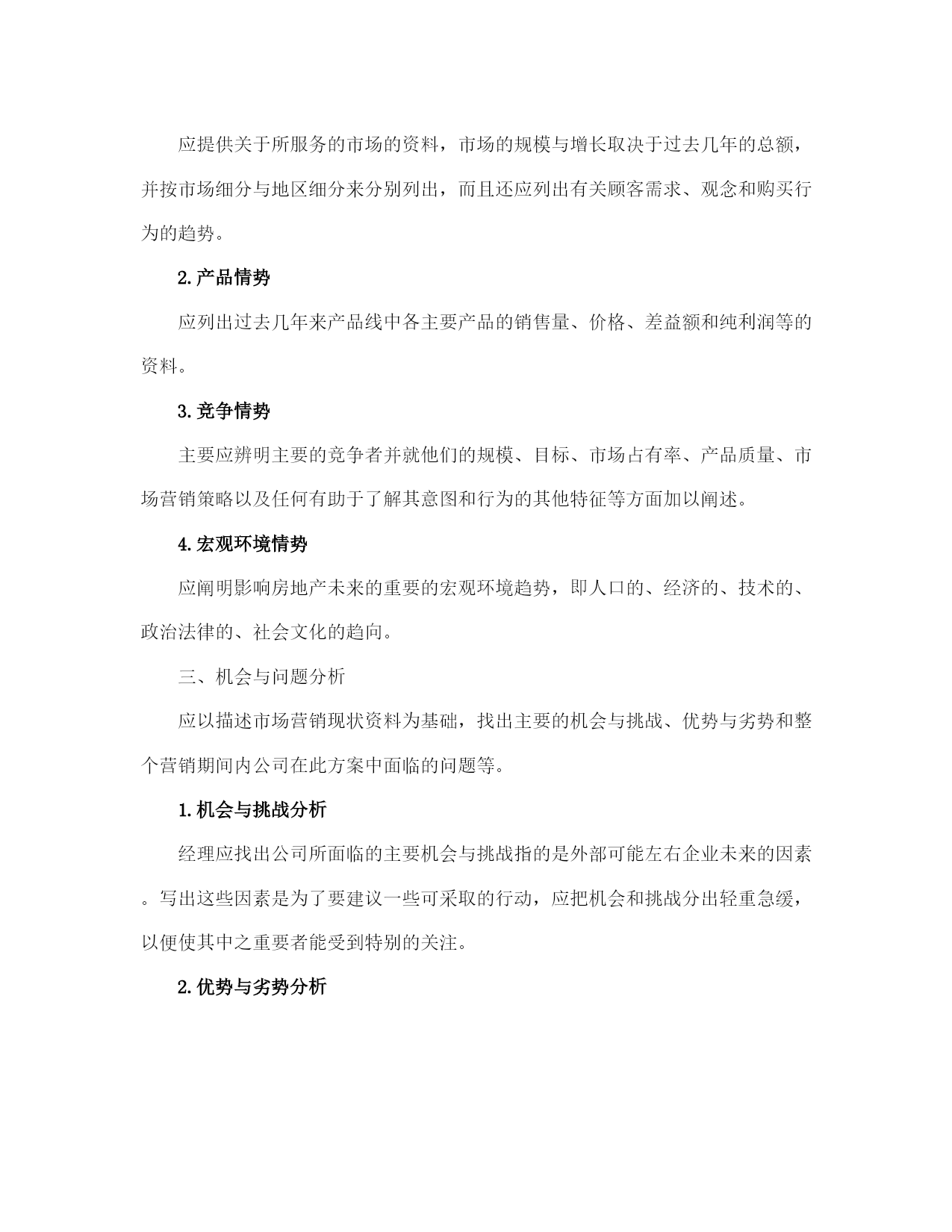 应提供关于所服务的市场的资料，市场的规模与增长取决于过去几年的总额，并按市场细分与地区细分来分别列出，而且还应列出有关顾客需求、观念和购买行为的趋势。

2.产品情势

应列出过去几年来产品线中各主要产品的销售量、价格、差益额和纯利润等的资料。

3.竞争情势

主要应辨明主要的竞争者并就他们的规模、目标、市场占有率、产品质量、市场营销策略以及任何有助于了解其意图和行为的其他特征等方面加以阐述。

4.宏观环境情势

应阐明影响房地产未来的重要的宏观环境趋势，即人口的、经济的、技术的、政治法律的、社会文化的趋向。

三、机会与问题分析

应以描述市场营销现状资料为基础，找出主要的机会与挑战、优势与劣势和整个营销期间内公司在此方案中面临的问题等。

1.机会与挑战分析

经理应找出公司所面临的主要机会与挑战指的是外部可能左右企业未来的因素。写出这些因素是为了要建议一些可采取的行动，应把机会和挑战分出轻重急缓，以便使其中之重要者能受到特别的关注。

2.优势与劣势分析